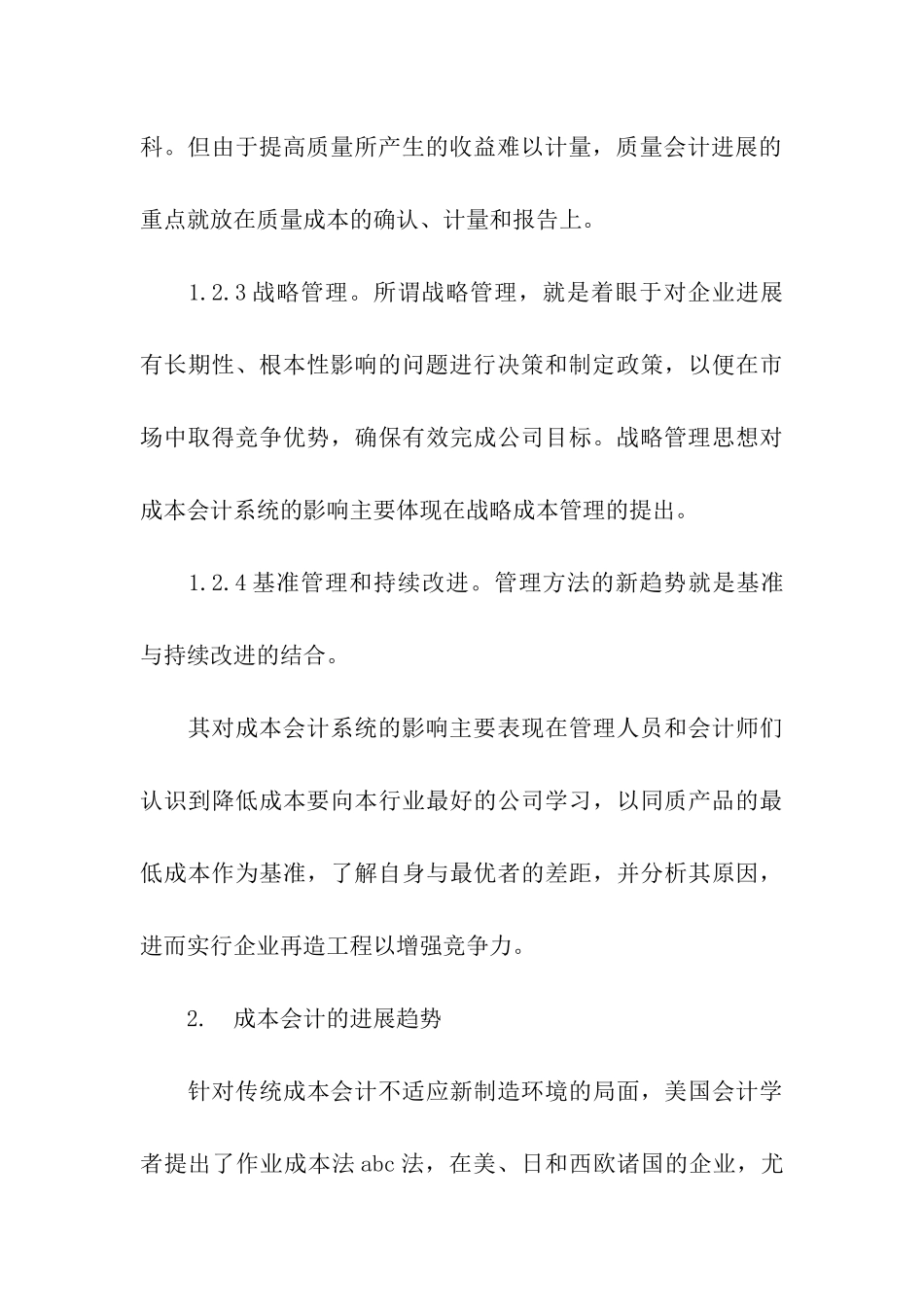 科。但由于提高质量所产生的收益难以计量，质量会计进展的重点就放在质量成本的确认、计量和报告上。

1.2.3 战略管理。所谓战略管理，就是着眼于对企业进展有长期性、根本性影响的问题进行决策和制定政策，以便在市场中取得竞争优势，确保有效完成公司目标。战略管理思想对成本会计系统的影响主要体现在战略成本管理的提出。

1.2.4 基准管理和持续改进。管理方法的新趋势就是基准与持续改进的结合。

其对成本会计系统的影响主要表现在管理人员和会计师们认识到降低成本要向本行业最好的公司学习，以同质产品的最低成本作为基准，了解自身与最优者的差距，并分析其原因，进而实行企业再造工程以增强竞争力。

2. 成本会计的进展趋势

针对传统成本会计不适应新制造环境的局面，美国会计学者提出了作业成本法 abc 法，在美、日和西欧诸国的企业，尤